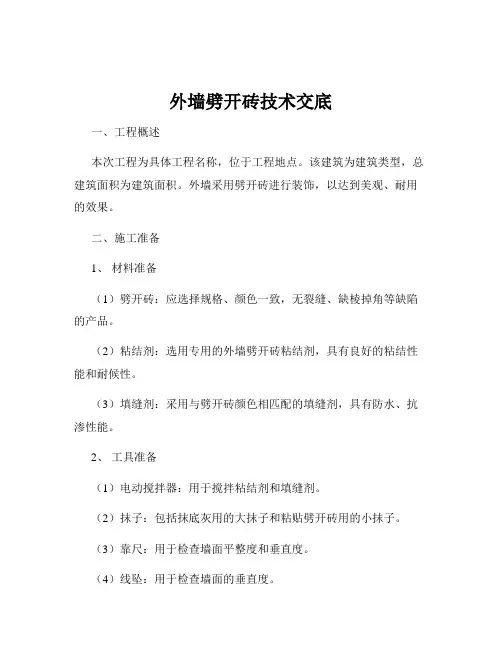 外墙劈开砖技术交底

一、工程概述

本次工程为具体工程名称，位于工程地点。该建筑为建筑类型，总建筑面积为建筑面积。外墙采用劈开砖进行装饰，以达到美观、耐用的效果。

二、施工准备

1、 材料准备

（1）劈开砖：应选择规格、颜色一致，无裂缝、缺棱掉角等缺陷的产品。

（2）粘结剂：选用专用的外墙劈开砖粘结剂，具有良好的粘结性能和耐候性。

（3）填缝剂：采用与劈开砖颜色相匹配的填缝剂，具有防水、抗渗性能。

2、 工具准备

（1）电动搅拌器：用于搅拌粘结剂和填缝剂。

（2）抹子：包括抹底灰用的大抹子和粘贴劈开砖用的小抹子。

（3）靠尺：用于检查墙面平整度和垂直度。

（4）线坠：用于检查墙面的垂直度。